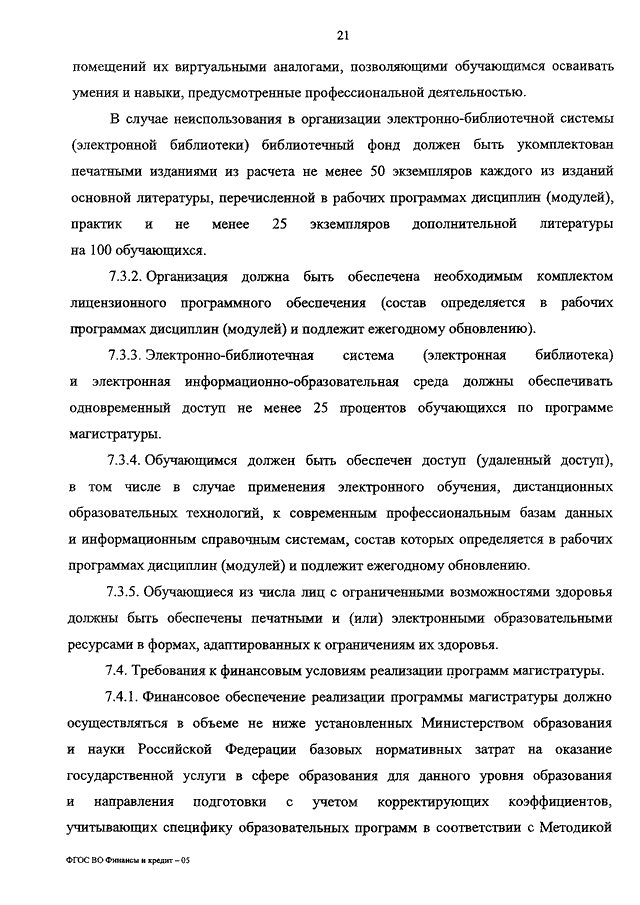 21

помещений их виртуальными аналогами, позволяющими обучающимся осваивать умения и навыки, предусмотренные профессиональной деятельностью.

В случае неиспользования в организации электронно-библиотечной системы (электронной библиотеки) библиотечный фонд должен быть укомплектован печатными изданиями из расчета не менее 50 экземпляров каждого из изданий основной литературы, перечисленной в рабочих программах дисциплин (модулей), практик и не менее 25 экземпляров дополнительной литературы на 100 обучающихся.

7.3.2. Организация должна быть обеспечена необходимым комплектом лицензионного программного обеспечения (состав определяется в рабочих программах дисциплин (модулей) и подлежит ежегодному обновлению).

7.3.3. Электронно-библиотечная система (электронная библиотека) и электронная информационно-образовательная среда должны обеспечивать одновременный доступ не менее 25 процентов обучающихся по программе магистратуры.

7.3.4. Обучающимся должен быть обеспечен доступ (удаленный доступ), в том числе в случае применения электронного обучения, дистанционных образовательных технологий, к современным профессиональным базам данных и информационным справочным системам, состав которых определяется в рабочих программах дисциплин (модулей) и подлежит ежегодному обновлению.

7.3.5. Обучающиеся из числа лиц с ограниченными возможностями здоровья должны быть обеспечены печатными и (или) электронными образовательными ресурсами в формах, адаптированных к ограничениям их здоровья.

7.4. Требования к финансовым условиям реализации программ магистратуры.

7.4.1. Финансовое обеспечение реализации программы магистратуры должно осуществляться в объеме не ниже установленных Министерством образования и науки Российской Федерации базовых нормативных затрат на оказание государственной услуги в сфере образования для данного уровня образования и направления подготовки с учетом корректирующих коэффициентов, учитывающих специфику образовательных программ в соответствии с Методикой

ФГОС ВО Финансы и кредит – 05